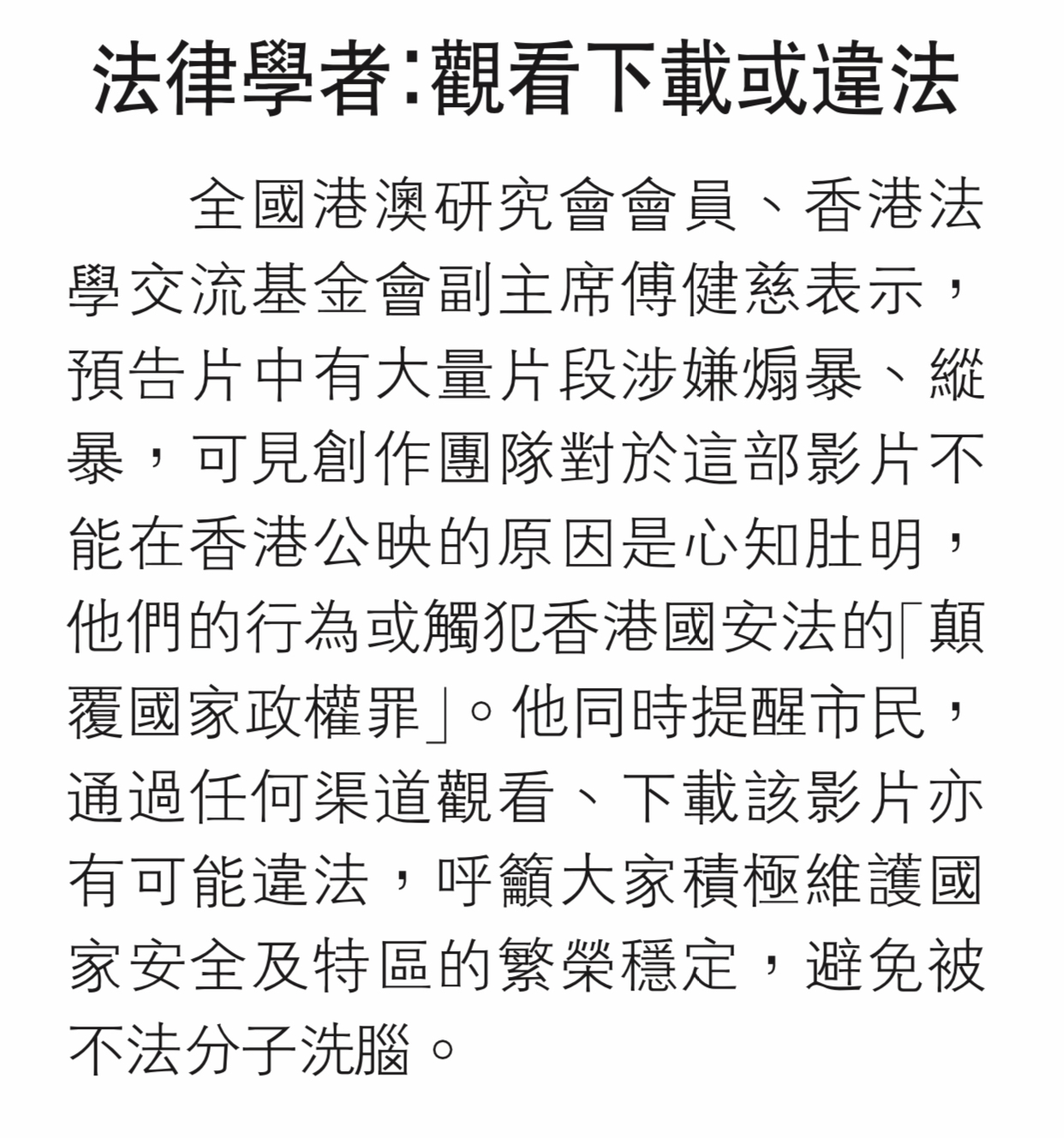 法律學者:觀看下載或違法

全國港澳研究會會員、香港法學交流基金會副主席傅健慈表示,預告片中有大量片段涉嫌煽暴、縱暴,可見創作團隊對於這部影片不能在香港公映的原因是心知肚明,他們的行為或觸犯香港國安法的「顛覆國家政權罪」。他同時提醒市民,通過任何渠道觀看、下載該影片亦有可能違法,呼籲大家積極維護國家安全及特區的繁榮穩定,避免被不法分子洗腦。